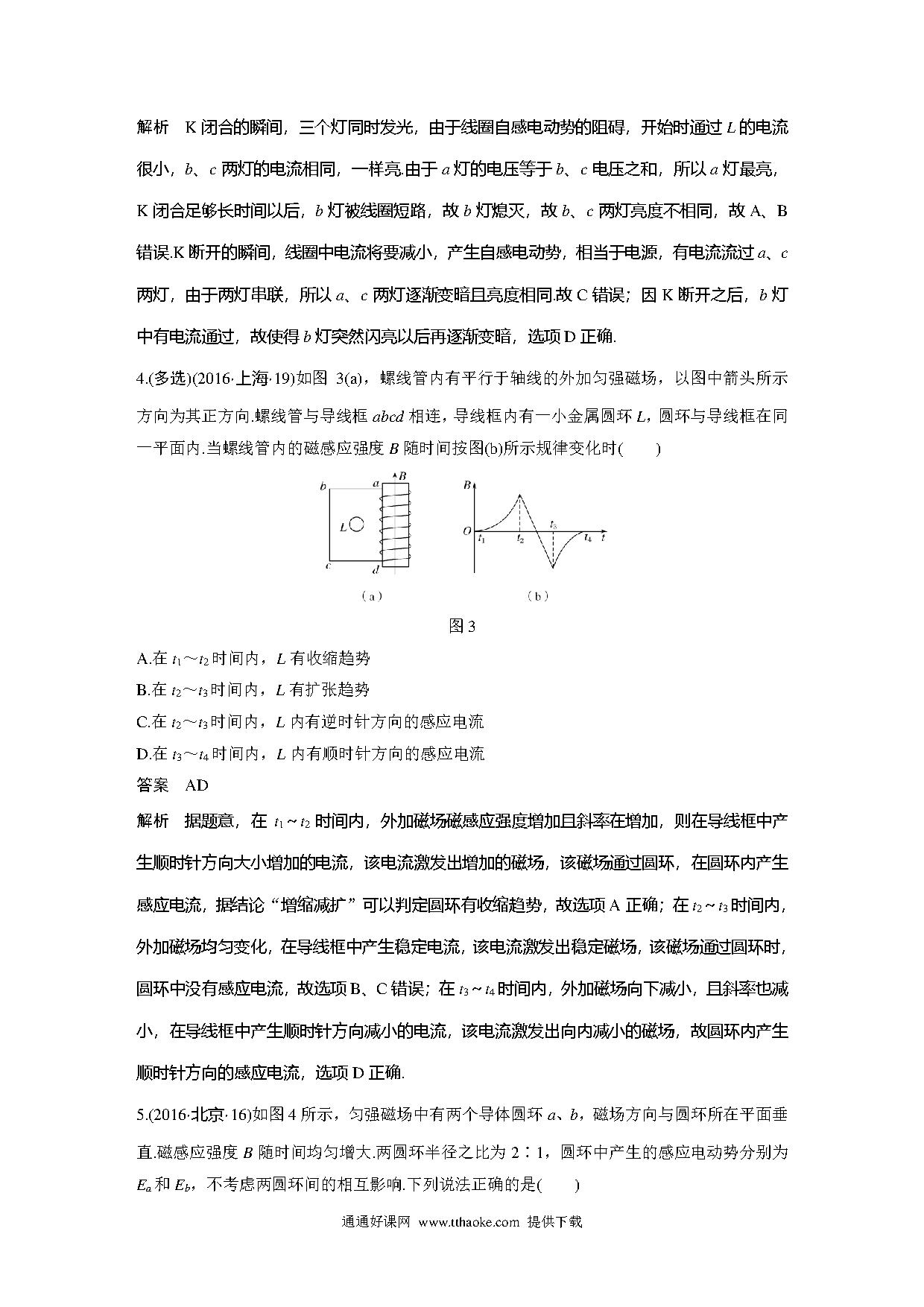 解析　K 闭合的瞬间，三个灯同时发光，由于线圈自感电动势的阻碍，开始时通过 $L$ 的电流很小，$b$、$c$ 两灯的电流相同，一样亮.由于 $a$ 灯的电压等于 $b$、$c$ 电压之和，所以 $a$ 灯最亮，K 闭合足够长时间以后，$b$ 灯被线圈短路，故 $b$ 灯熄灭，故 $b$、$c$ 两灯亮度不相同，故 A、B 错误.K 断开的瞬间，线圈中电流将要减小，产生自感电动势，相当于电源，有电流流过 $a$、$c$ 两灯，由于两灯串联，所以 $a$、$c$ 两灯逐渐变暗且亮度相同.故 C 错误；因 K 断开之后，$b$ 灯中有电流通过，故使得 $b$ 灯突然闪亮以后再逐渐变暗，选项 D 正确.

4.(多选)(2016·上海·19)如图 3(a)，螺线管内有平行于轴线的外加匀强磁场，以图中箭头所示方向为其正方向.螺线管与导线框 $abcd$ 相连，导线框内有一小金属圆环 $L$，圆环与导线框在同一平面内.当螺线管内的磁感应强度 $B$ 随时间按图(b)所示规律变化时(　　)

$b$ $a$ $B$ $L$ $c$ $d$ (a) $B$ $O$ $t_1$ $t_2$ $t_3$ $t_4$ $t$ (b)

图 3

A.在 $t_1$～$t_2$ 时间内，$L$ 有收缩趋势
B.在 $t_2$～$t_3$ 时间内，$L$ 有扩张趋势
C.在 $t_2$～$t_3$ 时间内，$L$ 内有逆时针方向的感应电流
D.在 $t_3$～$t_4$ 时间内，$L$ 内有顺时针方向的感应电流
答案　AD
解析　据题意，在 $t_1$～$t_2$ 时间内，外加磁场磁感应强度增加且斜率在增加，则在导线框中产生顺时针方向大小增加的电流，该电流激发出增加的磁场，该磁场通过圆环，在圆环内产生感应电流，据结论“增缩减扩”可以判定圆环有收缩趋势，故选项 A 正确；在 $t_2$～$t_3$ 时间内，外加磁场均匀变化，在导线框中产生稳定电流，该电流激发出稳定磁场，该磁场通过圆环时，圆环中没有感应电流，故选项 B、C 错误；在 $t_3$～$t_4$ 时间内，外加磁场向下减小，且斜率也减小，在导线框中产生顺时针方向减小的电流，该电流激发出向内减小的磁场，故圆环内产生顺时针方向的感应电流，选项 D 正确.

5.(2016·北京·16)如图 4 所示，匀强磁场中有两个导体圆环 $a$、$b$，磁场方向与圆环所在平面垂直.磁感应强度 $B$ 随时间均匀增大.两圆环半径之比为 2∶1，圆环中产生的感应电动势分别为 $E_a$ 和 $E_b$，不考虑两圆环间的相互影响.下列说法正确的是(　　)

通通好课网 www.tthaoke.com 提供下载